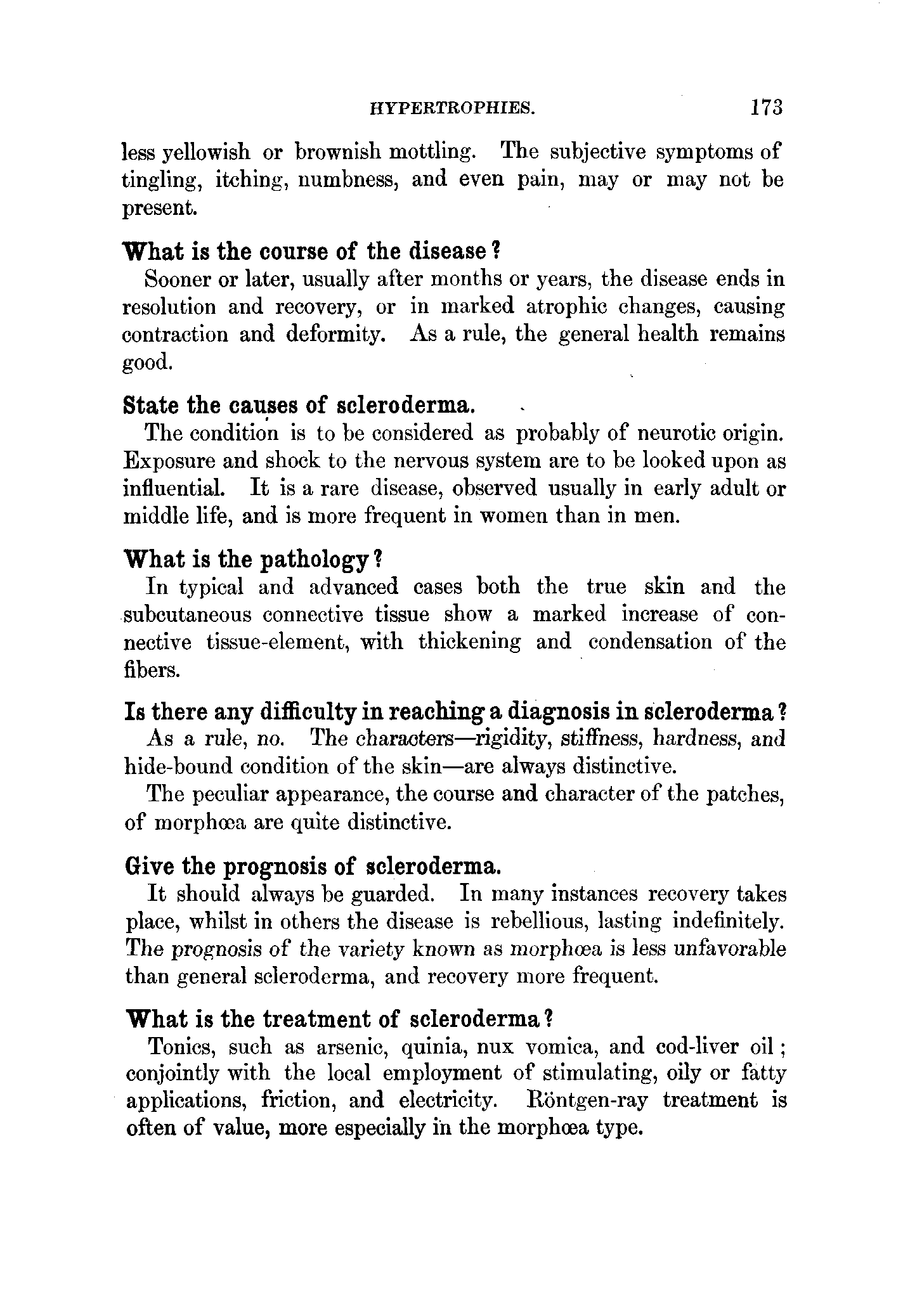 HYPERTROPHIES. 173

less yellowish or brownish mottling. The subjective symptoms of tingling, itching, numbness, and even pain, may or may not be present.

What is the course of the disease?

Sooner or later, usually after months or years, the disease ends in resolution and recovery, or in marked atrophic changes, causing contraction and deformity. As a rule, the general health remains good.

State the causes of scleroderma.

The condition is to be considered as probably of neurotic origin. Exposure and shock to the nervous system are to be looked upon as influential. It is a rare disease, observed usually in early adult or middle life, and is more frequent in women than in men.

What is the pathology?

In typical and advanced cases both the true skin and the subcutaneous connective tissue show a marked increase of connective tissue-element, with thickening and condensation of the fibers.

Is there any difficulty in reaching a diagnosis in scleroderma?

As a rule, no. The characters—rigidity, stiffness, hardness, and hide-bound condition of the skin—are always distinctive.

The peculiar appearance, the course and character of the patches, of morphœa are quite distinctive.

Give the prognosis of scleroderma.

It should always be guarded. In many instances recovery takes place, whilst in others the disease is rebellious, lasting indefinitely. The prognosis of the variety known as morphœa is less unfavorable than general scleroderma, and recovery more frequent.

What is the treatment of scleroderma?

Tonics, such as arsenic, quinia, nux vomica, and cod-liver oil; conjointly with the local employment of stimulating, oily or fatty applications, friction, and electricity. Röntgen-ray treatment is often of value, more especially in the morphœa type.